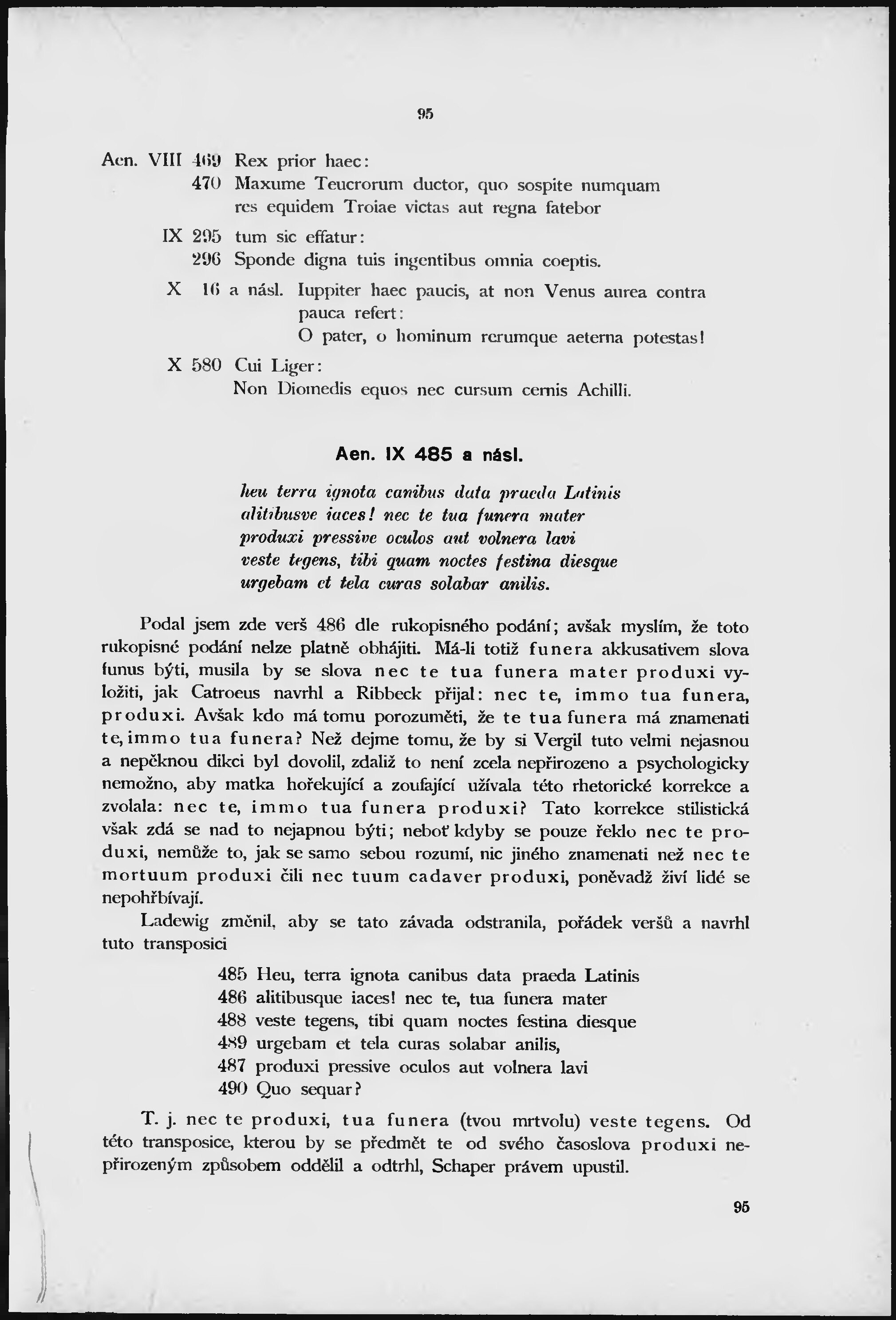 95

Aen. VIII 469 Rex prior haec:
470 Maxume Teucrorum ductor, quo sospite numquam res equidem Troiae victas aut regna fatebor

IX 295 tum sic effatur:
296 Sponde digna tuis ingentibus omnia coeptis.

X 16 a násl. Iuppiter haec paucis, at non Venus aurea contra pauca refert:
O pater, o hominum rerumque aeterna potestas!

X 580 Cui Liger:
Non Diomedis equos nec cursum cernis Achilli.

Aen. IX 485 a násl.

heu terra ignota canibus data praeda Latinis
alitibusve iaces! nec te tua funera mater
produxi pressive oculos aut volnera lavi
veste tegens, tibi quam noctes festina diesque
urgebam et tela curas solabar anilis.

Podal jsem zde verš 486 dle rukopisného podání; avšak myslím, že toto rukopisné podání nelze platně obhájiti. Má-li totiž funera akkusativem slova funus býti, musila by se slova nec te tua funera mater produxi vyložiti, jak Catroeus navrhl a Ribbeck přijal: nec te, immo tua funera, produxi. Avšak kdo má tomu porozuměti, že te tua funera má znamenati te, immo tua funera? Než dejme tomu, že by si Vergil tuto velmi nejasnou a nepěknou dikci byl dovolil, zdaliž to není zcela nepřirozeno a psychologicky nemožno, aby matka hořekující a zoufající užívala této rhetorické korrekce a zvolala: nec te, immo tua funera produxi? Tato korrekce stilistická však zdá se nad to nejapnou býti; neboť kdyby se pouze řeklo nec te produxi, nemůže to, jak se samo sebou rozumí, nic jiného znamenati než nec te mortuum produxi čili nec tuum cadaver produxi, poněvadž živí lidé se nepohřbívají.

Ladewig změnil, aby se tato závada odstranila, pořádek veršů a navrhl tuto transposici

485 Heu, terra ignota canibus data praeda Latinis
486 alitibusque iaces! nec te, tua funera mater
488 veste tegens, tibi quam noctes festina diesque
489 urgebam et tela curas solabar anilis,
487 produxi pressive oculos aut volnera lavi
490 Quo sequar?

T. j. nec te produxi, tua funera (tvou mrtvolu) veste tegens. Od této transposice, kterou by se předmět te od svého časoslova produxi nepřirozeným způsobem oddělil a odtrhl, Schaper právem upustil.

95